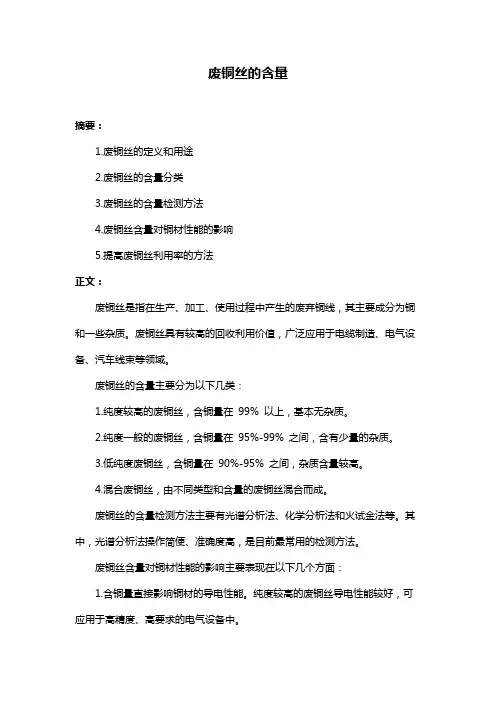 废铜丝的含量

摘要：

1.废铜丝的定义和用途

2.废铜丝的含量分类

3.废铜丝的含量检测方法

4.废铜丝含量对铜材性能的影响

5.提高废铜丝利用率的方法

正文：

废铜丝是指在生产、加工、使用过程中产生的废弃铜线，其主要成分为铜和一些杂质。废铜丝具有较高的回收利用价值，广泛应用于电缆制造、电气设备、汽车线束等领域。

废铜丝的含量主要分为以下几类：

1.纯度较高的废铜丝，含铜量在 99% 以上，基本无杂质。

2.纯度一般的废铜丝，含铜量在 95%-99% 之间，含有少量的杂质。

3.低纯度废铜丝，含铜量在 90%-95% 之间，杂质含量较高。

4.混合废铜丝，由不同类型和含量的废铜丝混合而成。

废铜丝的含量检测方法主要有光谱分析法、化学分析法和火试金法等。其中，光谱分析法操作简便、准确度高，是目前最常用的检测方法。

废铜丝含量对铜材性能的影响主要表现在以下几个方面：

1.含铜量直接影响铜材的导电性能。纯度较高的废铜丝导电性能较好，可应用于高精度、高要求的电气设备中。